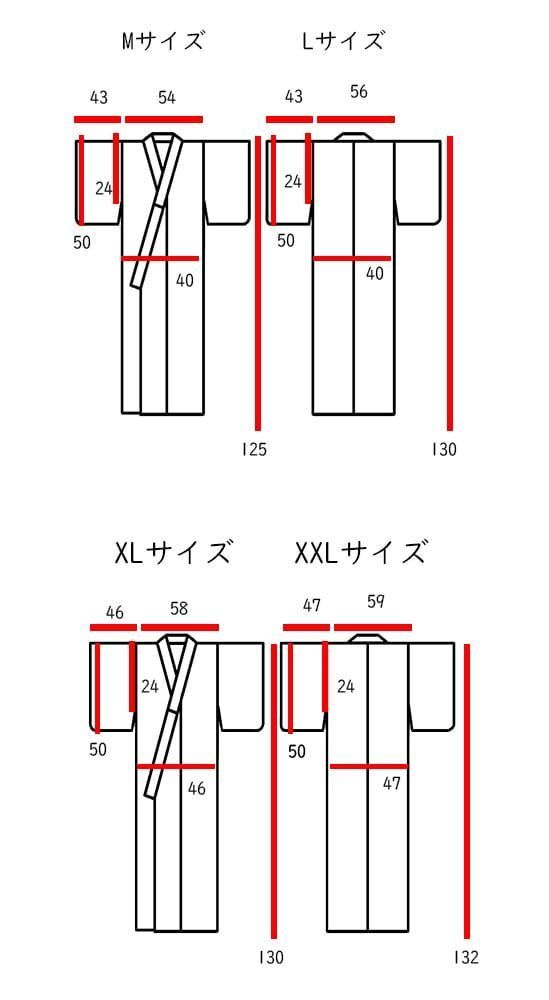 Mサイズ

43 54

24

50

40

125

Lサイズ

43 56

24

50

40

130

XLサイズ

46 58

24

50

46

130

XXLサイズ

47 59

24

50

47

132